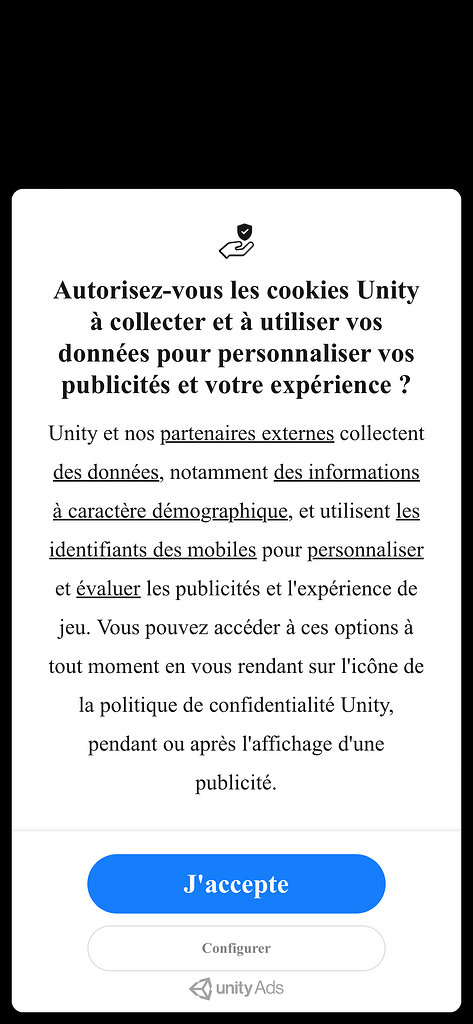 Autorisez-vous les cookies Unity à collecter et à utiliser vos données pour personnaliser vos publicités et votre expérience ?

Unity et nos partenaires externes collectent des données, notamment des informations à caractère démographique, et utilisent les identifiants des mobiles pour personnaliser et évaluer les publicités et l'expérience de jeu. Vous pouvez accéder à ces options à tout moment en vous rendant sur l'icône de la politique de confidentialité Unity, pendant ou après l'affichage d'une publicité.

J'accepte

Configurer

unity Ads